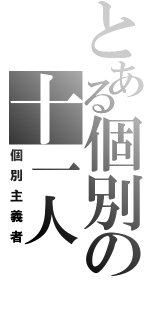 とある個別の十一人

個別主義者